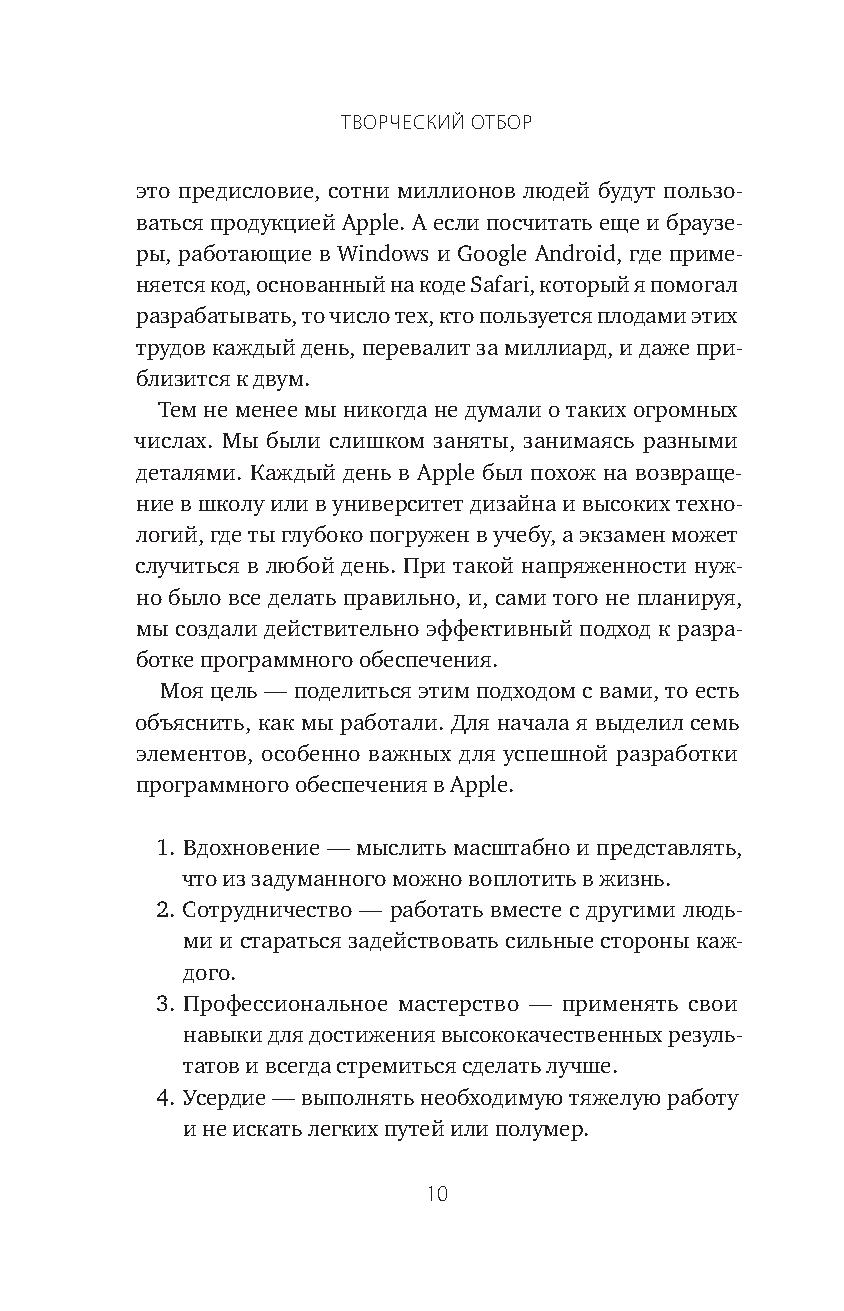 ТВОРЧЕСКИЙ ОТБОР

это предисловие, сотни миллионов людей будут пользоваться продукцией Apple. А если посчитать еще и браузеры, работающие в Windows и Google Android, где применяется код, основанный на коде Safari, который я помогал разрабатывать, то число тех, кто пользуется плодами этих трудов каждый день, перевалит за миллиард, и даже приблизится к двум.

Тем не менее мы никогда не думали о таких огромных числах. Мы были слишком заняты, занимаясь разными деталями. Каждый день в Apple был похож на возвращение в школу или в университет дизайна и высоких технологий, где ты глубоко погружен в учебу, а экзамен может случиться в любой день. При такой напряженности нужно было все делать правильно, и, сами того не планируя, мы создали действительно эффективный подход к разработке программного обеспечения.

Моя цель — поделиться этим подходом с вами, то есть объяснить, как мы работали. Для начала я выделил семь элементов, особенно важных для успешной разработки программного обеспечения в Apple.

1. Вдохновение — мыслить масштабно и представлять, что из задуманного можно воплотить в жизнь.
2. Сотрудничество — работать вместе с другими людьми и стараться задействовать сильные стороны каждого.
3. Профессиональное мастерство — применять свои навыки для достижения высококачественных результатов и всегда стремиться сделать лучше.
4. Усердие — выполнять необходимую тяжелую работу и не искать легких путей или полумер.

10